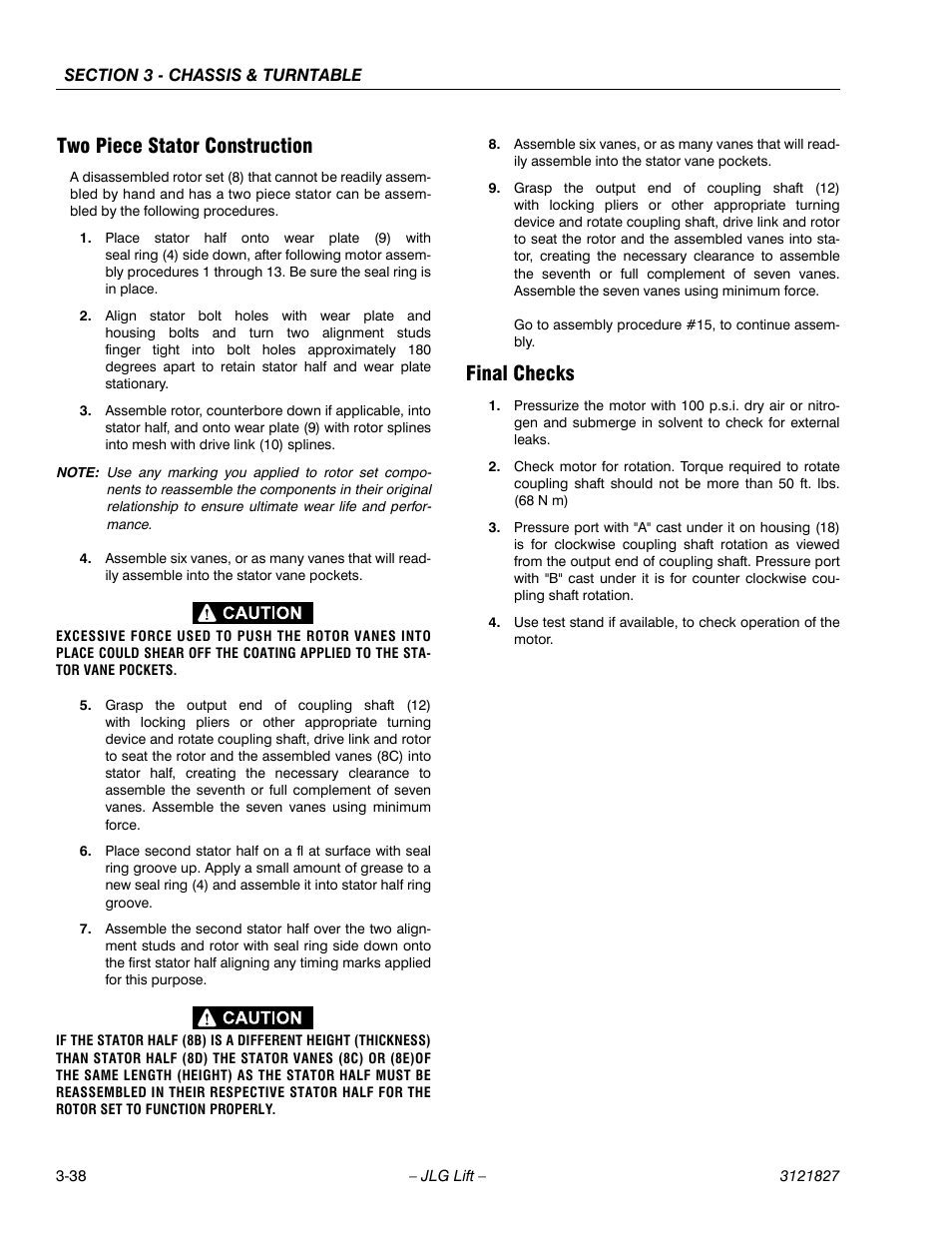 SECTION 3 - CHASSIS & TURNTABLE

Two Piece Stator Construction

A disassembled rotor set (8) that cannot be readily assembled by hand and has a two piece stator can be assembled by the following procedures.

1. Place stator half onto wear plate (9) with seal ring (4) side down, after following motor assembly procedures 1 through 13. Be sure the seal ring is in place.

2. Align stator bolt holes with wear plate and housing bolts and turn two alignment studs finger tight into bolt holes approximately 180 degrees apart to retain stator half and wear plate stationary.

3. Assemble rotor, counterbore down if applicable, into stator half, and onto wear plate (9) with rotor splines into mesh with drive link (10) splines.

NOTE: Use any marking you applied to rotor set components to reassemble the components in their original relationship to ensure ultimate wear life and performance.

4. Assemble six vanes, or as many vanes that will readily assemble into the stator vane pockets.

CAUTION

EXCESSIVE FORCE USED TO PUSH THE ROTOR VANES INTO PLACE COULD SHEAR OFF THE COATING APPLIED TO THE STATOR VANE POCKETS.

5. Grasp the output end of coupling shaft (12) with locking pliers or other appropriate turning device and rotate coupling shaft, drive link and rotor to seat the rotor and the assembled vanes (8C) into stator half, creating the necessary clearance to assemble the seventh or full complement of seven vanes. Assemble the seven vanes using minimum force.

6. Place second stator half on a fl at surface with seal ring groove up. Apply a small amount of grease to a new seal ring (4) and assemble it into stator half ring groove.

7. Assemble the second stator half over the two alignment studs and rotor with seal ring side down onto the first stator half aligning any timing marks applied for this purpose.

CAUTION

IF THE STATOR HALF (8B) IS A DIFFERENT HEIGHT (THICKNESS) THAN STATOR HALF (8D) THE STATOR VANES (8C) OR (8E)OF THE SAME LENGTH (HEIGHT) AS THE STATOR HALF MUST BE REASSEMBLED IN THEIR RESPECTIVE STATOR HALF FOR THE ROTOR SET TO FUNCTION PROPERLY.

8. Assemble six vanes, or as many vanes that will readily assemble into the stator vane pockets.

9. Grasp the output end of coupling shaft (12) with locking pliers or other appropriate turning device and rotate coupling shaft, drive link and rotor to seat the rotor and the assembled vanes into stator, creating the necessary clearance to assemble the seventh or full complement of seven vanes. Assemble the seven vanes using minimum force.

Go to assembly procedure #15, to continue assembly.

Final Checks

1. Pressurize the motor with 100 p.s.i. dry air or nitrogen and submerge in solvent to check for external leaks.

2. Check motor for rotation. Torque required to rotate coupling shaft should not be more than 50 ft. lbs. (68 N m)

3. Pressure port with "A" cast under it on housing (18) is for clockwise coupling shaft rotation as viewed from the output end of coupling shaft. Pressure port with "B" cast under it is for counter clockwise coupling shaft rotation.

4. Use test stand if available, to check operation of the motor.

3-38 – JLG Lift – 3121827